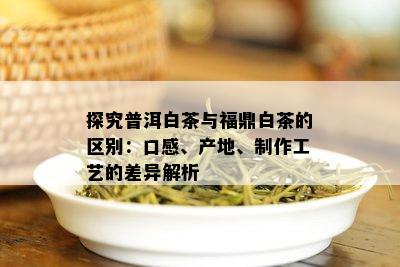 探究普洱白茶与福鼎白茶的区别：口感、产地、制作工艺的差异解析